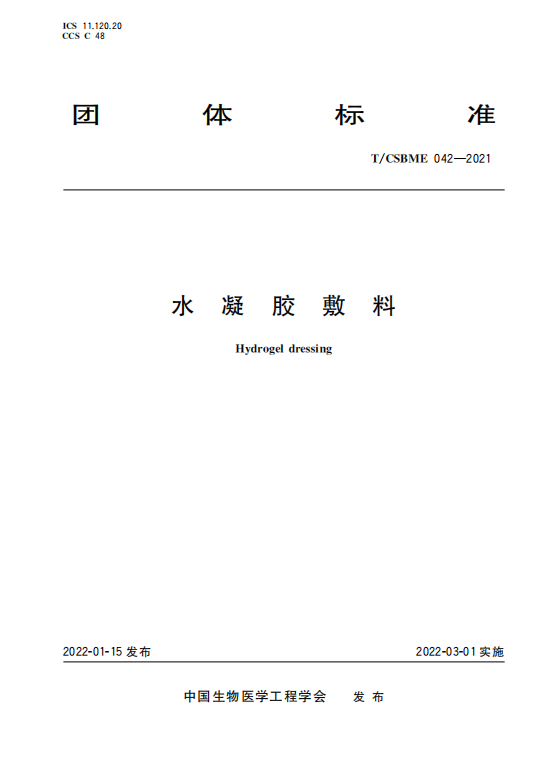 ICS 11.120.20
CCS C 48

团 体 标 准

T/CSBME 042—2021

水 凝 胶 敷 料

Hydrogel dressing

2022-01-15 发布

2022-03-01 实施

中国生物医学工程学会 发 布